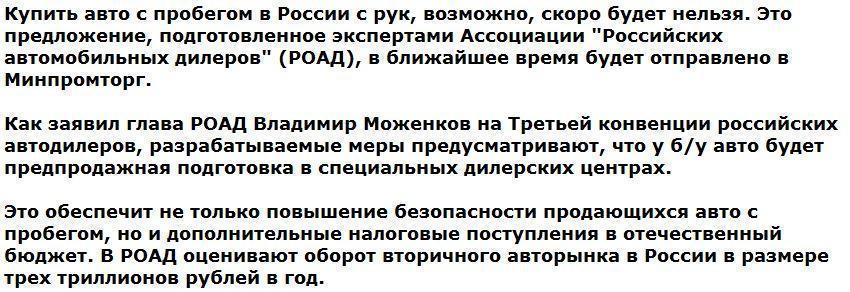 Купить авто с пробегом в России с рук, возможно, скоро будет нельзя. Это предложение, подготовленное экспертами Ассоциации "Российских автомобильных дилеров" (РОАД), в ближайшее время будет отправлено в Минпромторг.

Как заявил глава РОАД Владимир Моженков на Третьей конвенции российских автодилеров, разрабатываемые меры предусматривают, что у б/у авто будет предпродажная подготовка в специальных дилерских центрах.

Это обеспечит не только повышение безопасности продающихся авто с пробегом, но и дополнительные налоговые поступления в отечественный бюджет. В РОАД оценивают оборот вторичного авторынка в России в размере трех триллионов рублей в год.